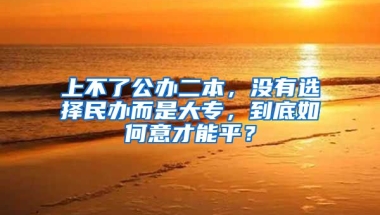 上不了公办二本，没有选择民办而是大专，到底如何意才能平？